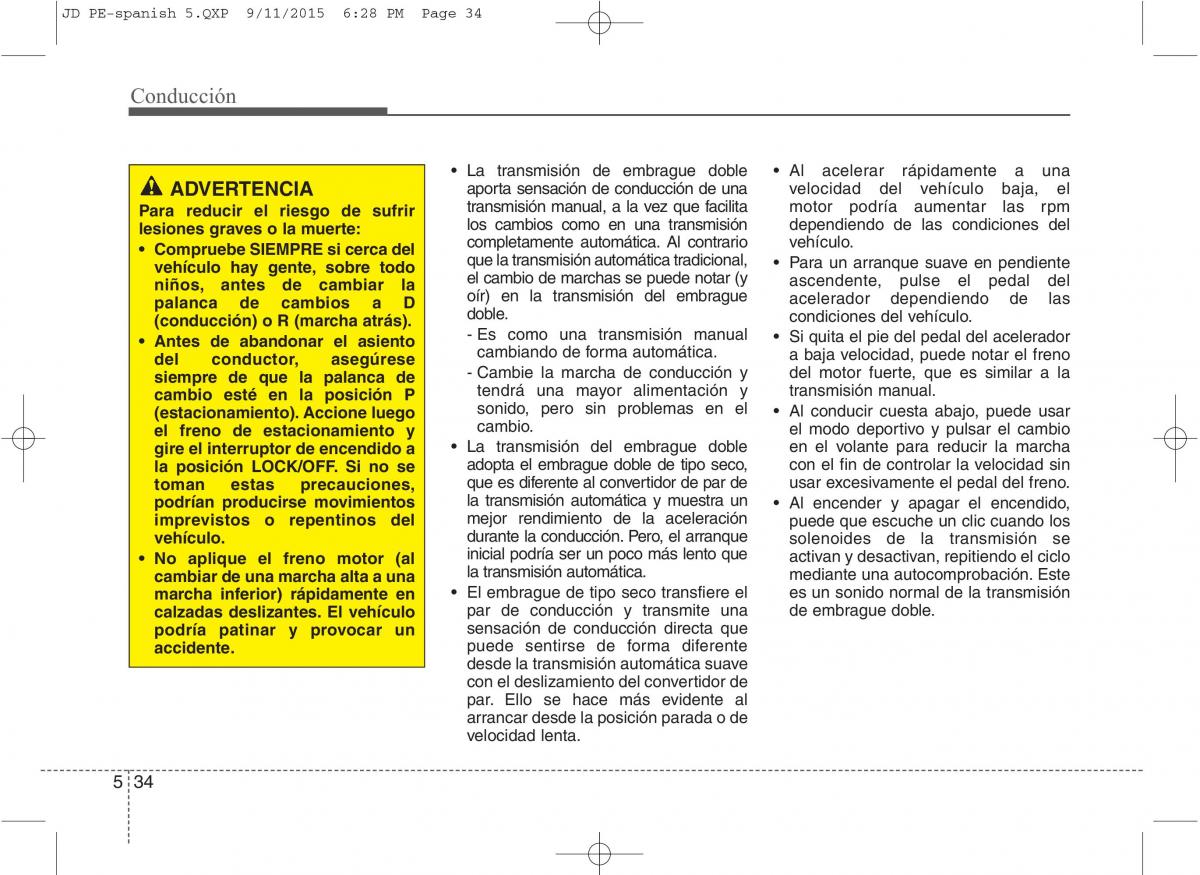 JD PE-spanish 5.QXP 9/11/2015 6:28 PM Page 34

Conducción

ADVERTENCIA

Para reducir el riesgo de sufrir lesiones graves o la muerte:

• Compruebe SIEMPRE si cerca del vehículo hay gente, sobre todo niños, antes de cambiar la palanca de cambios a D (conducción) o R (marcha atrás).

• Antes de abandonar el asiento del conductor, asegúrese siempre de que la palanca de cambio esté en la posición P (estacionamiento). Accione luego el freno de estacionamiento y gire el interruptor de encendido a la posición LOCK/OFF. Si no se toman estas precauciones, podrían producirse movimientos imprevistos o repentinos del vehículo.

• No aplique el freno motor (al cambiar de una marcha alta a una marcha inferior) rápidamente en calzadas deslizantes. El vehículo podría patinar y provocar un accidente.

• La transmisión de embrague doble aporta sensación de conducción de una transmisión manual, a la vez que facilita los cambios como en una transmisión completamente automática. Al contrario que la transmisión automática tradicional, el cambio de marchas se puede notar (y oír) en la transmisión del embrague doble.

- Es como una transmisión manual cambiando de forma automática.

- Cambie la marcha de conducción y tendrá una mayor alimentación y sonido, pero sin problemas en el cambio.

• La transmisión del embrague doble adopta el embrague doble de tipo seco, que es diferente al convertidor de par de la transmisión automática y muestra un mejor rendimiento de la aceleración durante la conducción. Pero, el arranque inicial podría ser un poco más lento que la transmisión automática.

• El embrague de tipo seco transfiere el par de conducción y transmite una sensación de conducción directa que puede sentirse de forma diferente desde la transmisión automática suave con el deslizamiento del convertidor de par. Ello se hace más evidente al arrancar desde la posición parada o de velocidad lenta.

• Al acelerar rápidamente a una velocidad del vehículo baja, el motor podría aumentar las rpm dependiendo de las condiciones del vehículo.

• Para un arranque suave en pendiente ascendente, pulse el pedal del acelerador dependiendo de las condiciones del vehículo.

• Si quita el pie del pedal del acelerador a baja velocidad, puede notar el freno del motor fuerte, que es similar a la transmisión manual.

• Al conducir cuesta abajo, puede usar el modo deportivo y pulsar el cambio en el volante para reducir la marcha con el fin de controlar la velocidad sin usar excesivamente el pedal del freno.

• Al encender y apagar el encendido, puede que escuche un clic cuando los solenoides de la transmisión se activan y desactivan, repitiendo el ciclo mediante una autocomprobación. Este es un sonido normal de la transmisión de embrague doble.

5 34